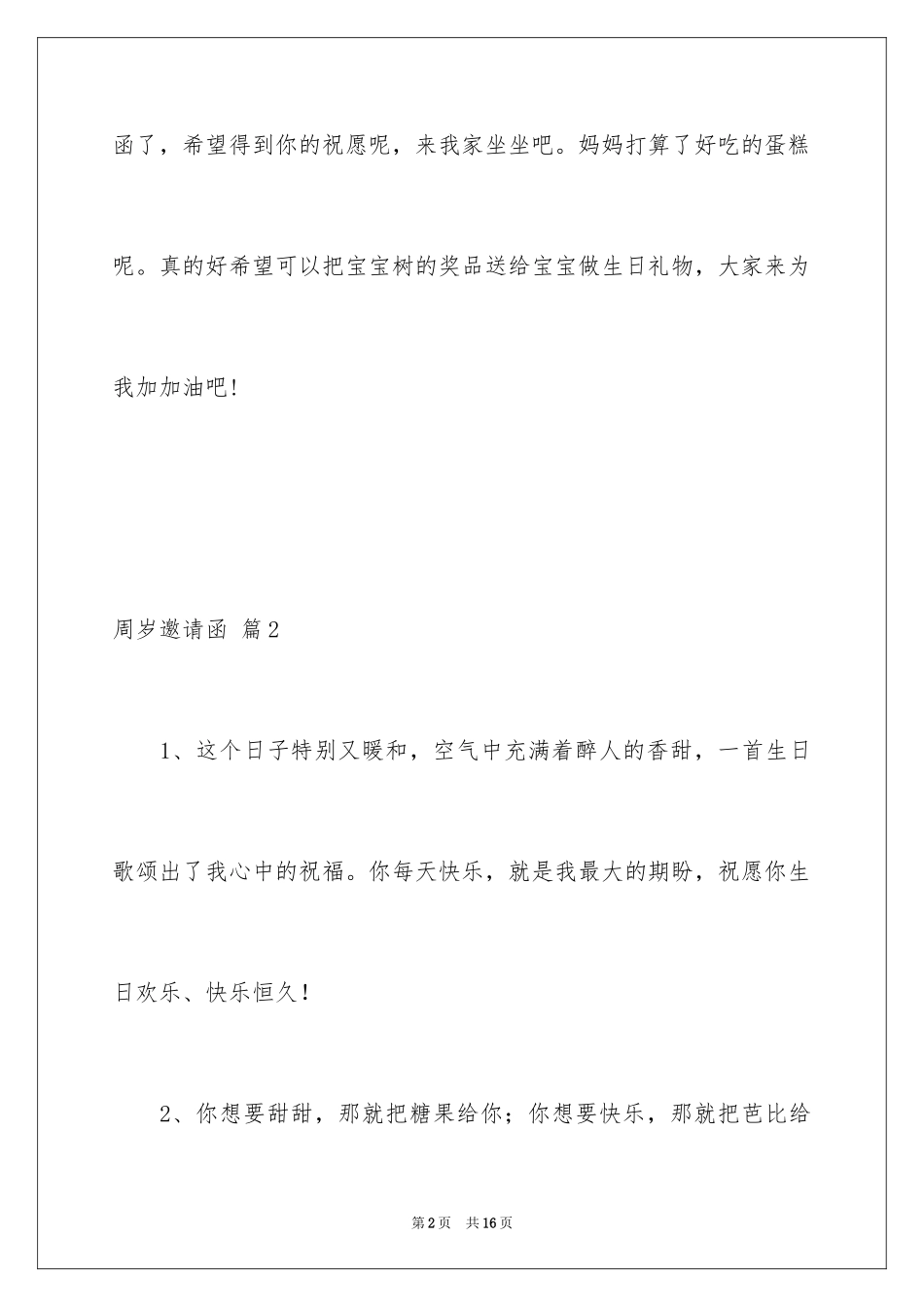 函了，希望得到你的祝愿呢，来我家坐坐吧。妈妈打算了好吃的蛋糕呢。真的好希望可以把宝宝树的奖品送给宝宝做生日礼物，大家来为我加加油吧！

周岁邀请函 篇2

1、这个日子特别又暖和，空气中充满着醉人的香甜，一首生日歌颂出了我心中的祝福。你每天快乐，就是我最大的期盼，祝愿你生日欢乐、快乐恒久！

2、你想要甜甜，那就把糖果给你；你想要快乐，那就把芭比给

第2页 共16页